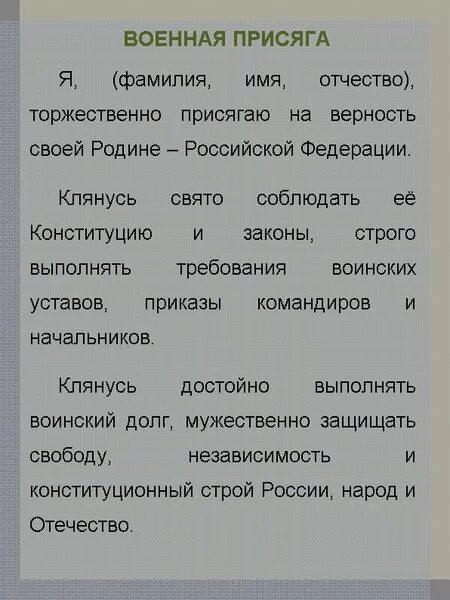 ВОЕННАЯ ПРИСЯГА

Я, (фамилия, имя, отчество), торжественно присягаю на верность своей Родине – Российской Федерации.

Клянусь свято соблюдать её Конституцию и законы, строго выполнять требования воинских уставов, приказы командиров и начальников.

Клянусь достойно выполнять воинский долг, мужественно защищать свободу, независимость и конституционный строй России, народ и Отечество.